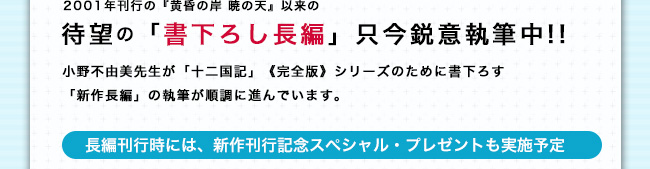 2001年刊行の『黄昏の岸 暁の天』以来の

待望の「書下ろし長編」只今鋭意執筆中!!

小野不由美先生が「十二国記」《完全版》シリーズのために書下ろす「新作長編」の執筆が順調に進んでいます。

長編刊行時には、新作刊行記念スペシャル・プレゼントも実施予定